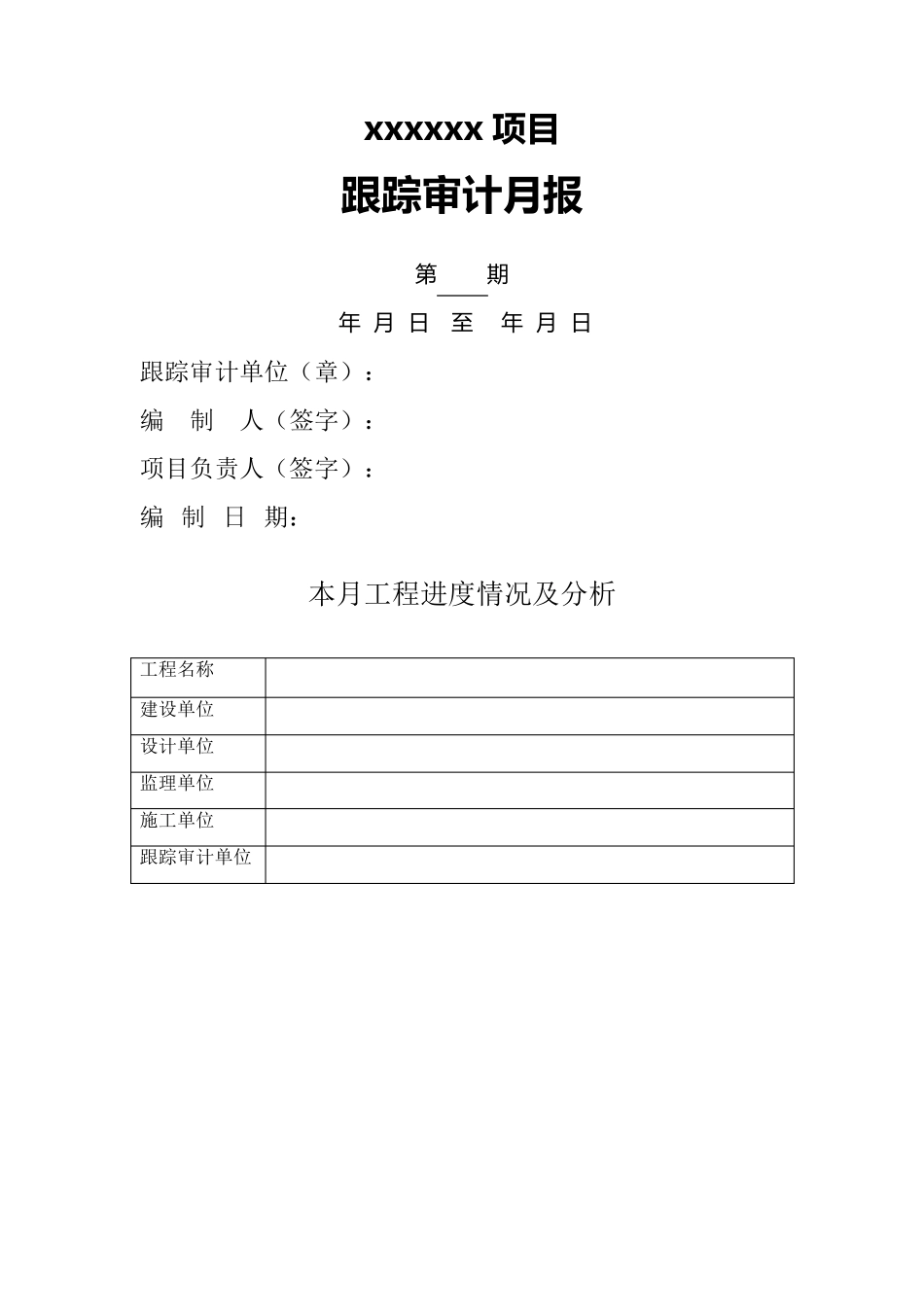 xxxxxx 项目

跟踪审计月报

第 期

年 月 日 至 年 月 日

跟踪审计单位（章）：

编 制 人（签字）：

项目负责人（签字）：

编 制 日 期：

本月工程进度情况及分析

| 工程名称 | |
|---|---|
| 建设单位 | |
| 设计单位 | |
| 监理单位 | |
| 施工单位 | |
| 跟踪审计单位 | |